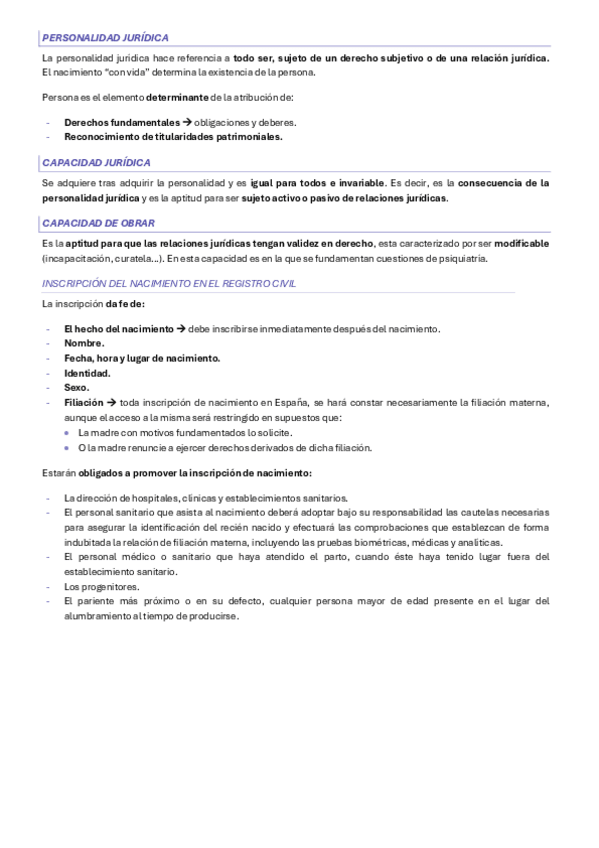 PERSONALIDAD JURÍDICA

La personalidad jurídica hace referencia a todo ser, sujeto de un derecho subjetivo o de una relación jurídica. El nacimiento "con vida" determina la existencia de la persona.

Persona es el elemento determinante de la atribución de:

- Derechos fundamentales → obligaciones y deberes.
- Reconocimiento de titularidades patrimoniales.

CAPACIDAD JURÍDICA

Se adquiere tras adquirir la personalidad y es igual para todos e invariable. Es decir, es la consecuencia de la personalidad jurídica y es la aptitud para ser sujeto activo o pasivo de relaciones jurídicas.

CAPACIDAD DE OBRAR

Es la aptitud para que las relaciones jurídicas tengan validez en derecho, esta caracterizado por ser modificable (incapacitación, curatela...). En esta capacidad es en la que se fundamentan cuestiones de psiquiatría.

INSCRIPCIÓN DEL NACIMIENTO EN EL REGISTRO CIVIL

La inscripción da fe de:

- El hecho del nacimiento → debe inscribirse inmediatamente después del nacimiento.
- Nombre.
- Fecha, hora y lugar de nacimiento.
- Identidad.
- Sexo.
- Filiación → toda inscripción de nacimiento en España, se hará constar necesariamente la filiación materna, aunque el acceso a la misma será restringido en supuestos que:
  • La madre con motivos fundamentados lo solicite.
  • O la madre renuncie a ejercer derechos derivados de dicha filiación.

Estarán obligados a promover la inscripción de nacimiento:

- La dirección de hospitales, clínicas y establecimientos sanitarios.
- El personal sanitario que asista al nacimiento deberá adoptar bajo su responsabilidad las cautelas necesarias para asegurar la identificación del recién nacido y efectuará las comprobaciones que establezcan de forma indubitada la relación de filiación materna, incluyendo las pruebas biométricas, médicas y analíticas.
- El personal médico o sanitario que haya atendido el parto, cuando éste haya tenido lugar fuera del establecimiento sanitario.
- Los progenitores.
- El pariente más próximo o en su defecto, cualquier persona mayor de edad presente en el lugar del alumbramiento al tiempo de producirse.